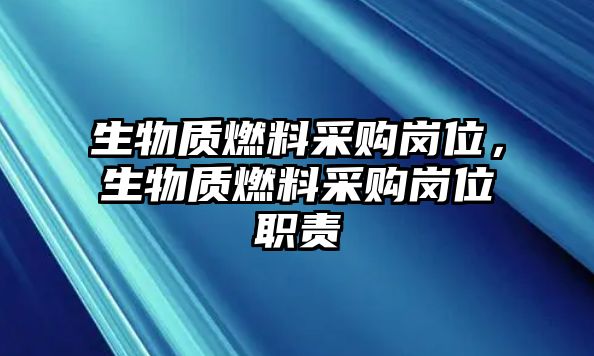 生物质燃料采购岗位，生物质燃料采购岗位职责